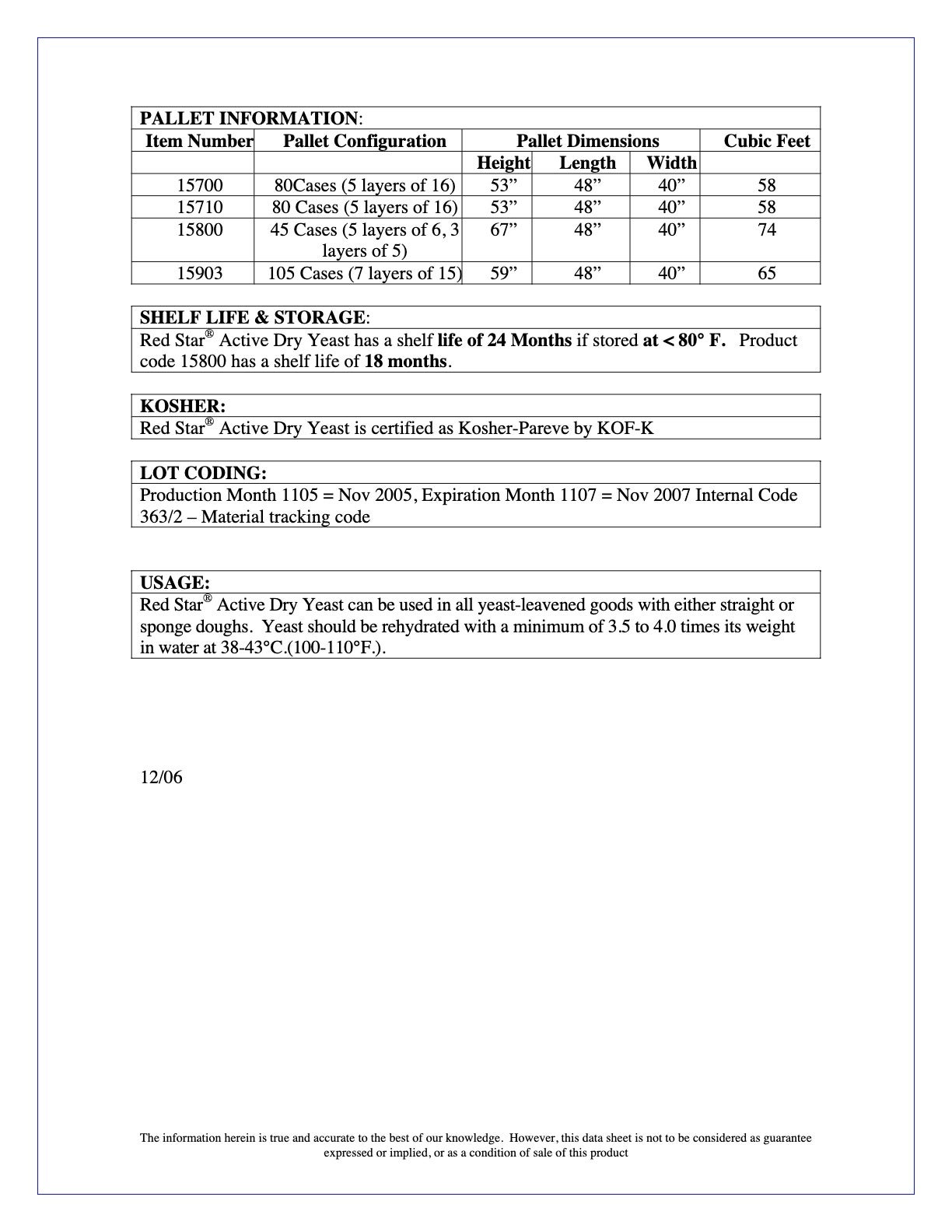 PALLET INFORMATION:

| Item Number | Pallet Configuration | Pallet Dimensions | | | Cubic Feet |
|---|---|---|---|---|---|
| | | Height | Length | Width | |
| 15700 | 80Cases (5 layers of 16) | 53” | 48” | 40” | 58 |
| 15710 | 80 Cases (5 layers of 16) | 53” | 48” | 40” | 58 |
| 15800 | 45 Cases (5 layers of 6, 3 layers of 5) | 67” | 48” | 40” | 74 |
| 15903 | 105 Cases (7 layers of 15) | 59” | 48” | 40” | 65 |

SHELF LIFE & STORAGE:
Red Star® Active Dry Yeast has a shelf life of 24 Months if stored at < 80° F. Product code 15800 has a shelf life of 18 months.

KOSHER:
Red Star® Active Dry Yeast is certified as Kosher-Pareve by KOF-K

LOT CODING:
Production Month 1105 = Nov 2005, Expiration Month 1107 = Nov 2007 Internal Code 363/2 – Material tracking code

USAGE:
Red Star® Active Dry Yeast can be used in all yeast-leavened goods with either straight or sponge doughs. Yeast should be rehydrated with a minimum of 3.5 to 4.0 times its weight in water at 38-43°C.(100-110°F.).

12/06

The information herein is true and accurate to the best of our knowledge. However, this data sheet is not to be considered as guarantee expressed or implied, or as a condition of sale of this product